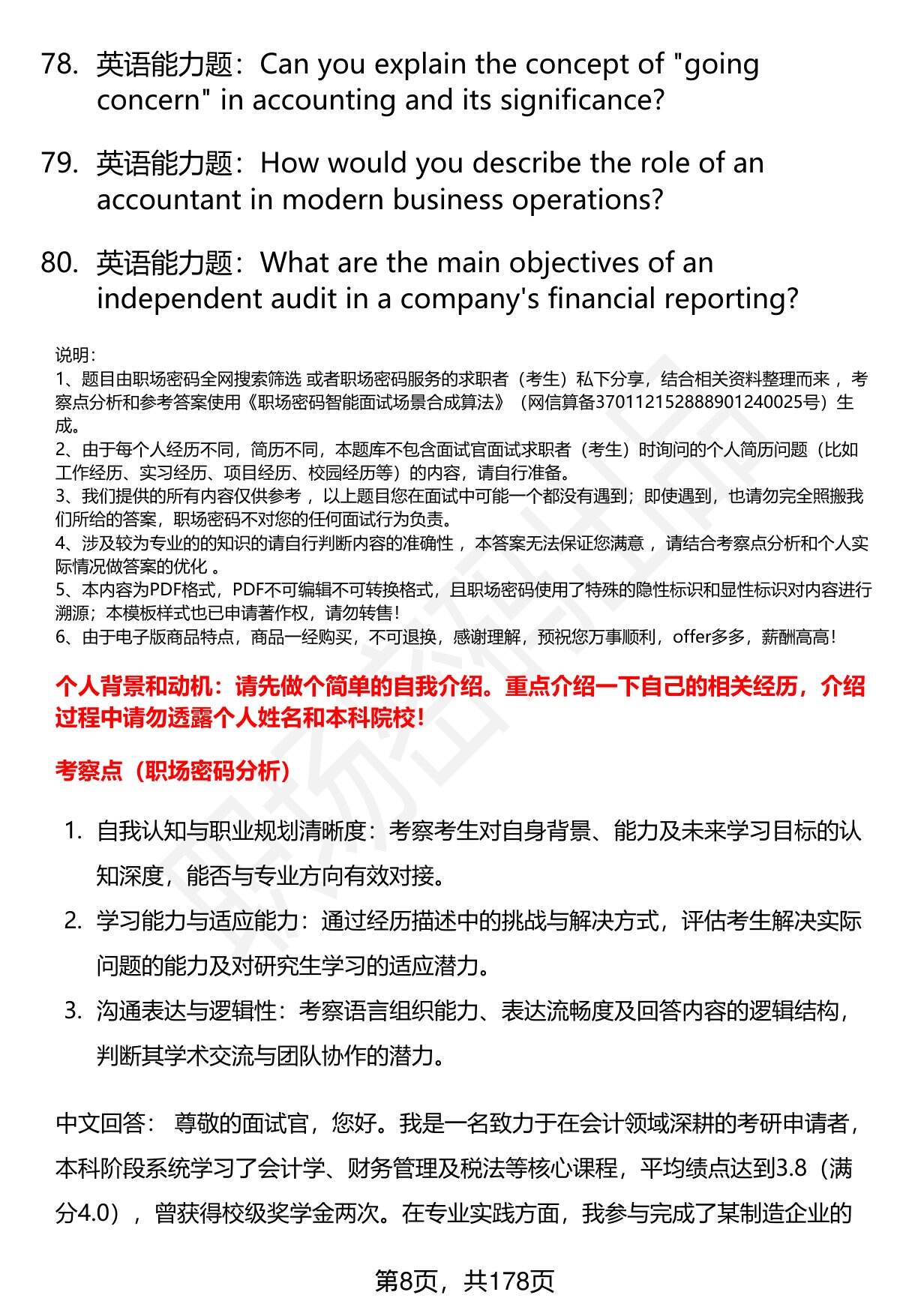 78. 英语能力题：Can you explain the concept of "going concern" in accounting and its significance?

79. 英语能力题：How would you describe the role of an accountant in modern business operations?

80. 英语能力题：What are the main objectives of an independent audit in a company's financial reporting?

说明：
1、题目由职场密码全网搜索筛选 或者职场密码服务的求职者（考生）私下分享，结合相关资料整理而来 ，考察点分析和参考答案使用《职场密码智能面试场景合成算法》（网信算备370112152888901240025号）生成。
2、由于每个人经历不同，简历不同，本题库不包含面试官面试求职者（考生）时询问的个人简历问题（比如工作经历、实习经历、项目经历、校园经历等）的内容，请自行准备。
3、我们提供的所有内容仅供参考 ，以上题目您在面试中可能一个都没有遇到；即使遇到，也请勿完全照搬我们所给的答案，职场密码不对您的任何面试行为负责。
4、涉及较为专业的的知识的请自行判断内容的准确性 ，本答案无法保证您满意 ，请结合考察点分析和个人实际情况做答案的优化 。
5、本内容为PDF格式，PDF不可编辑不可转换格式，且职场密码使用了特殊的隐性标识和显性标识对内容进行溯源；本模板样式也已申请著作权，请勿转售！
6、由于电子版商品特点，商品一经购买，不可退换，感谢理解，预祝您万事顺利，offer多多，薪酬高高！

个人背景和动机：请先做个简单的自我介绍。重点介绍一下自己的相关经历，介绍过程中请勿透露个人姓名和本科院校！

考察点（职场密码分析）

1. 自我认知与职业规划清晰度：考察考生对自身背景、能力及未来学习目标的认知深度，能否与专业方向有效对接。
2. 学习能力与适应能力：通过经历描述中的挑战与解决方式，评估考生解决实际问题的能力及对研究生学习的适应潜力。
3. 沟通表达与逻辑性：考察语言组织能力、表达流畅度及回答内容的逻辑结构，判断其学术交流与团队协作的潜力。

中文回答： 尊敬的面试官，您好。我是一名致力于在会计领域深耕的考研申请者，本科阶段系统学习了会计学、财务管理及税法等核心课程，平均绩点达到3.8（满分4.0），曾获得校级奖学金两次。在专业实践方面，我参与完成了某制造企业的

第8页，共178页